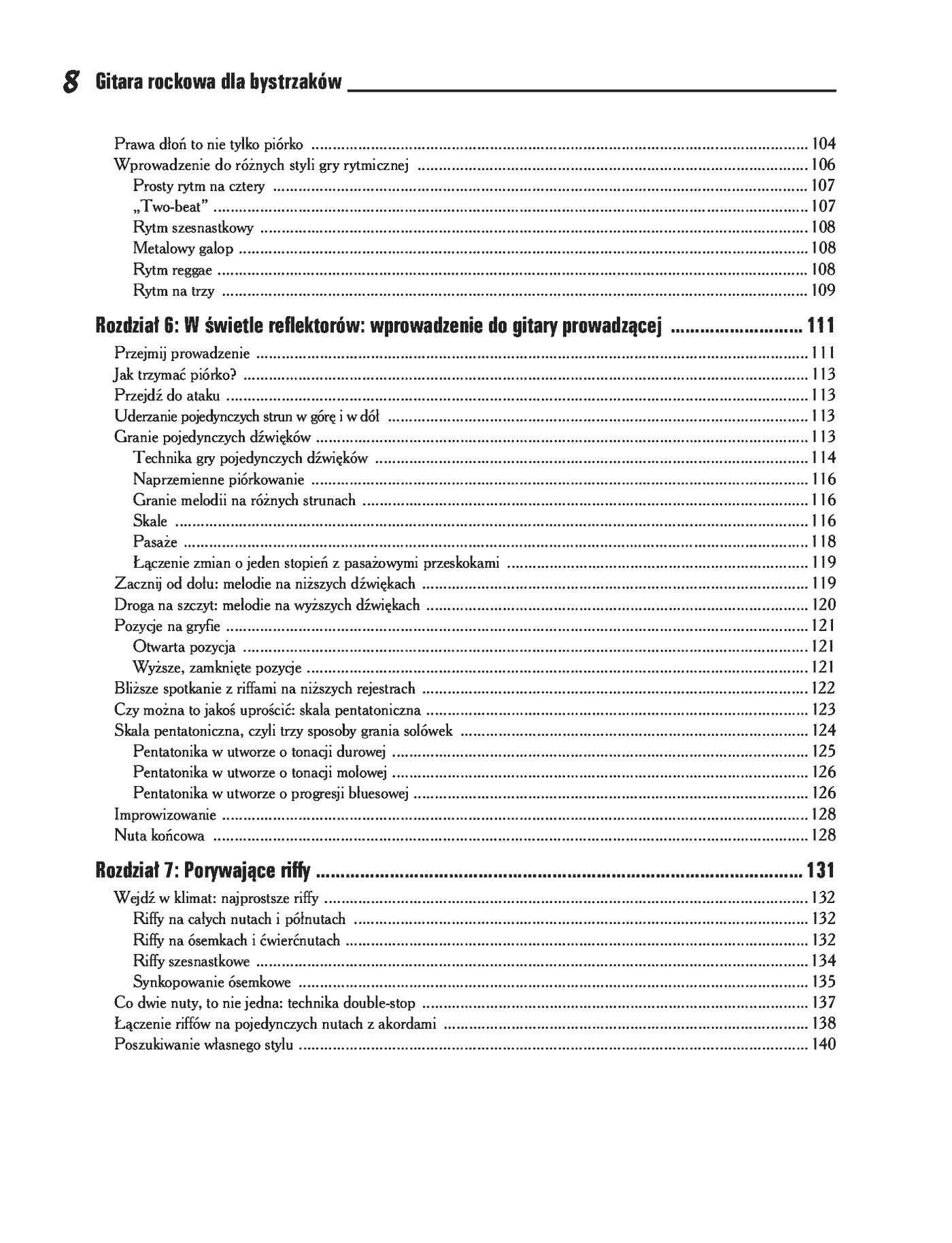 8 Gitara rockowa dla bystrzaków

Prawa dłoń to nie tylko piórko 104
Wprowadzenie do różnych styli gry rytmicznej 106
Prosty rytm na cztery 107
„Two-beat" 107
Rytm szesnastkowy 108
Metalowy galop 108
Rytm reggae 108
Rytm na trzy 109

Rozdział 6: W świetle reflektorów: wprowadzenie do gitary prowadzącej 111

Przejmij prowadzenie 111
Jak trzymać piórko? 113
Przejdź do ataku 113
Uderzanie pojedynczych strun w górę i w dół 113
Granie pojedynczych dźwięków 113
Technika gry pojedynczych dźwięków 114
Naprzemienne piórkowanie 116
Granie melodii na różnych strunach 116
Skale 116
Pasaże 118
Łączenie zmian o jeden stopień z pasażowymi przeskokami 119
Zacznij od dołu: melodie na niższych dźwiękach 119
Droga na szczyt: melodie na wyższych dźwiękach 120
Pozycje na gryfie 121
Otwarta pozycja 121
Wyższe, zamknięte pozycje 121
Bliższe spotkanie z riffami na niższych rejestrach 122
Czy można to jakoś uprościć: skala pentatoniczna 123
Skala pentatoniczna, czyli trzy sposoby grania solówek 124
Pentatonika w utworze o tonacji durowej 125
Pentatonika w utworze o tonacji molowej 126
Pentatonika w utworze o progresji bluesowej 126
Improwizowanie 128
Nuta końcowa 128

Rozdział 7: Porywające riffy 131

Wejdź w klimat: najprostsze riffy 132
Riffy na całych nutach i półnutach 132
Riffy na ósemkach i ćwierćnutach 132
Riffy szesnastkowe 134
Synkopowanie ósemkowe 135
Co dwie nuty, to nie jedna: technika double-stop 137
Łączenie riffów na pojedynczych nutach z akordami 138
Poszukiwanie własnego stylu 140